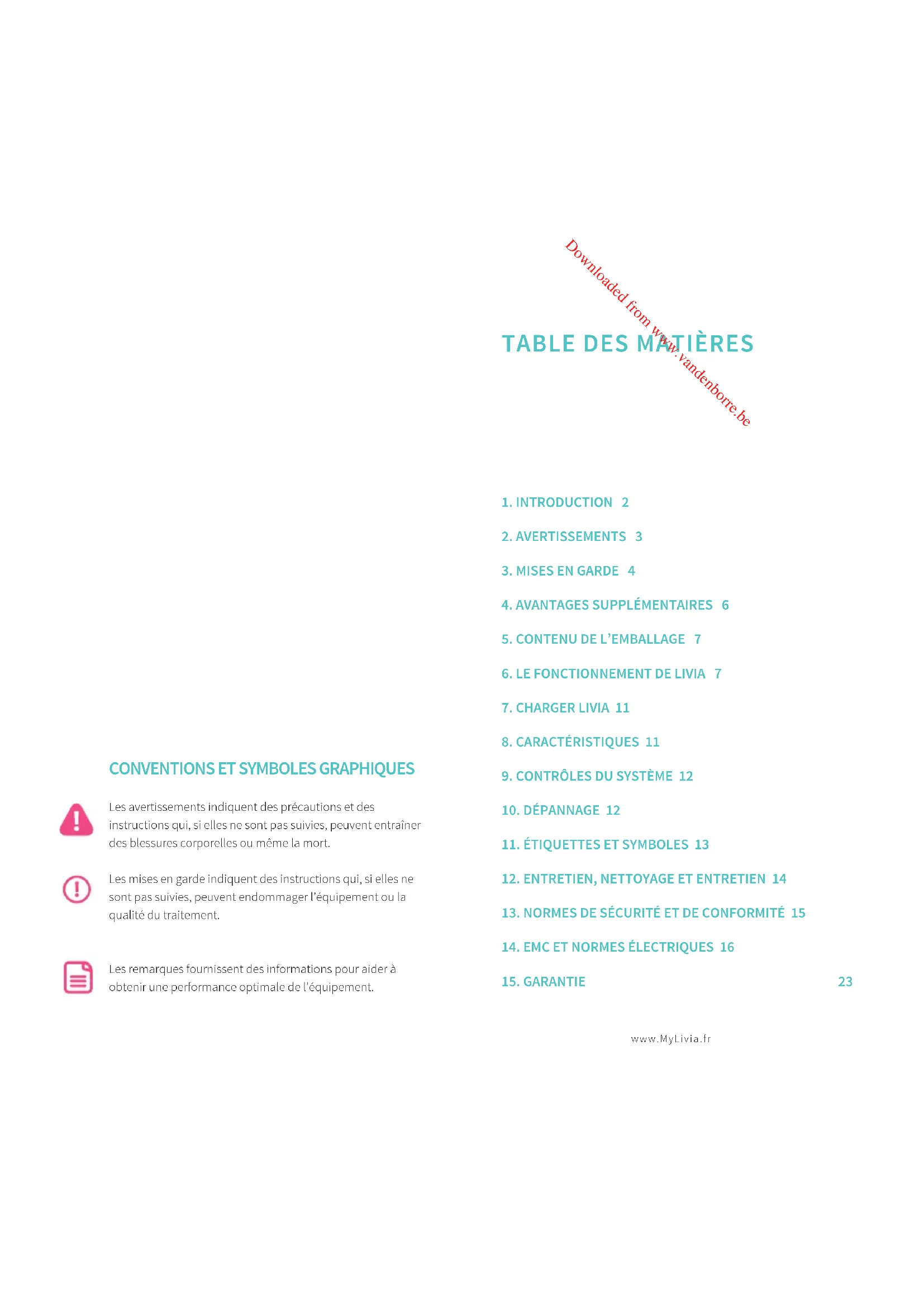 CONVENTIONS ET SYMBOLES GRAPHIQUES

Les avertissements indiquent des précautions et des instructions qui, si elles ne sont pas suivies, peuvent entraîner des blessures corporelles ou même la mort.

Les mises en garde indiquent des instructions qui, si elles ne sont pas suivies, peuvent endommager l'équipement ou la qualité du traitement.

Les remarques fournissent des informations pour aider à obtenir une performance optimale de l'équipement.

TABLE DES MATIÈRES

1. INTRODUCTION 2

2. AVERTISSEMENTS 3

3. MISES EN GARDE 4

4. AVANTAGES SUPPLÉMENTAIRES 6

5. CONTENU DE L'EMBALLAGE 7

6. LE FONCTIONNEMENT DE LIVIA 7

7. CHARGER LIVIA 11

8. CARACTÉRISTIQUES 11

9. CONTRÔLES DU SYSTÈME 12

10. DÉPANNAGE 12

11. ÉTIQUETTES ET SYMBOLES 13

12. ENTRETIEN, NETTOYAGE ET ENTRETIEN 14

13. NORMES DE SÉCURITÉ ET DE CONFORMITÉ 15

14. EMC ET NORMES ÉLECTRIQUES 16

15. GARANTIE 23

www.MyLivia.fr

Downloaded from www.vandenborre.be